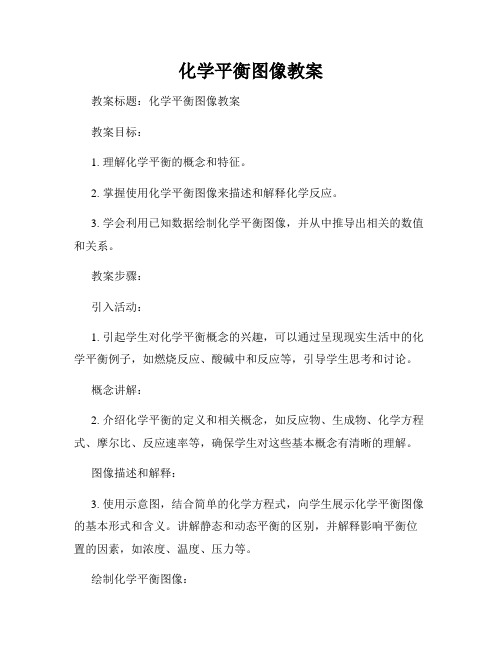 化学平衡图像教案

教案标题：化学平衡图像教案

教案目标：

1. 理解化学平衡的概念和特征。

2. 掌握使用化学平衡图像来描述和解释化学反应。

3. 学会利用已知数据绘制化学平衡图像，并从中推导出相关的数值和关系。

教案步骤：

引入活动：

1. 引起学生对化学平衡概念的兴趣，可以通过呈现现实生活中的化学平衡例子，如燃烧反应、酸碱中和反应等，引导学生思考和讨论。

概念讲解：

2. 介绍化学平衡的定义和相关概念，如反应物、生成物、化学方程式、摩尔比、反应速率等，确保学生对这些基本概念有清晰的理解。

图像描述和解释：

3. 使用示意图，结合简单的化学方程式，向学生展示化学平衡图像的基本形式和含义。讲解静态和动态平衡的区别，并解释影响平衡位置的因素，如浓度、温度、压力等。

绘制化学平衡图像：